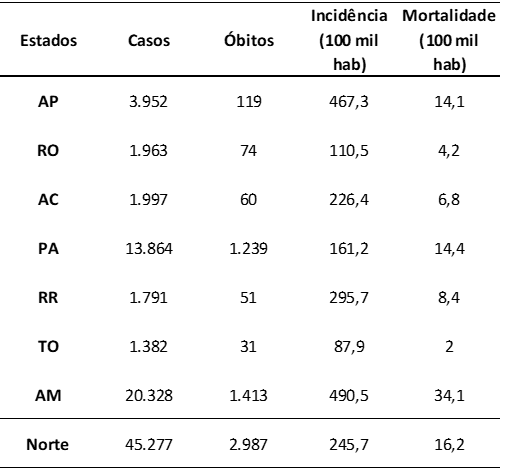 | Estados | Casos | Óbitos | Incidência (100 mil hab) | Mortalidade (100 mil hab) |
|---|---|---|---|---|
| AP | 3.952 | 119 | 467,3 | 14,1 |
| RO | 1.963 | 74 | 110,5 | 4,2 |
| AC | 1.997 | 60 | 226,4 | 6,8 |
| PA | 13.864 | 1.239 | 161,2 | 14,4 |
| RR | 1.791 | 51 | 295,7 | 8,4 |
| TO | 1.382 | 31 | 87,9 | 2 |
| AM | 20.328 | 1.413 | 490,5 | 34,1 |
| Norte | 45.277 | 2.987 | 245,7 | 16,2 |